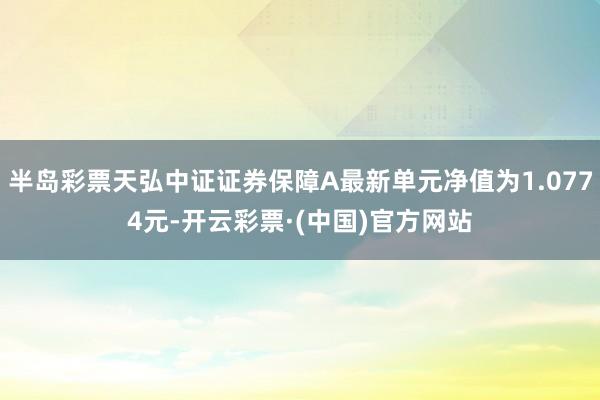 半岛彩票天弘中证证券保障A最新单元净值为1.0774元-开云彩票·(中国)官方网站